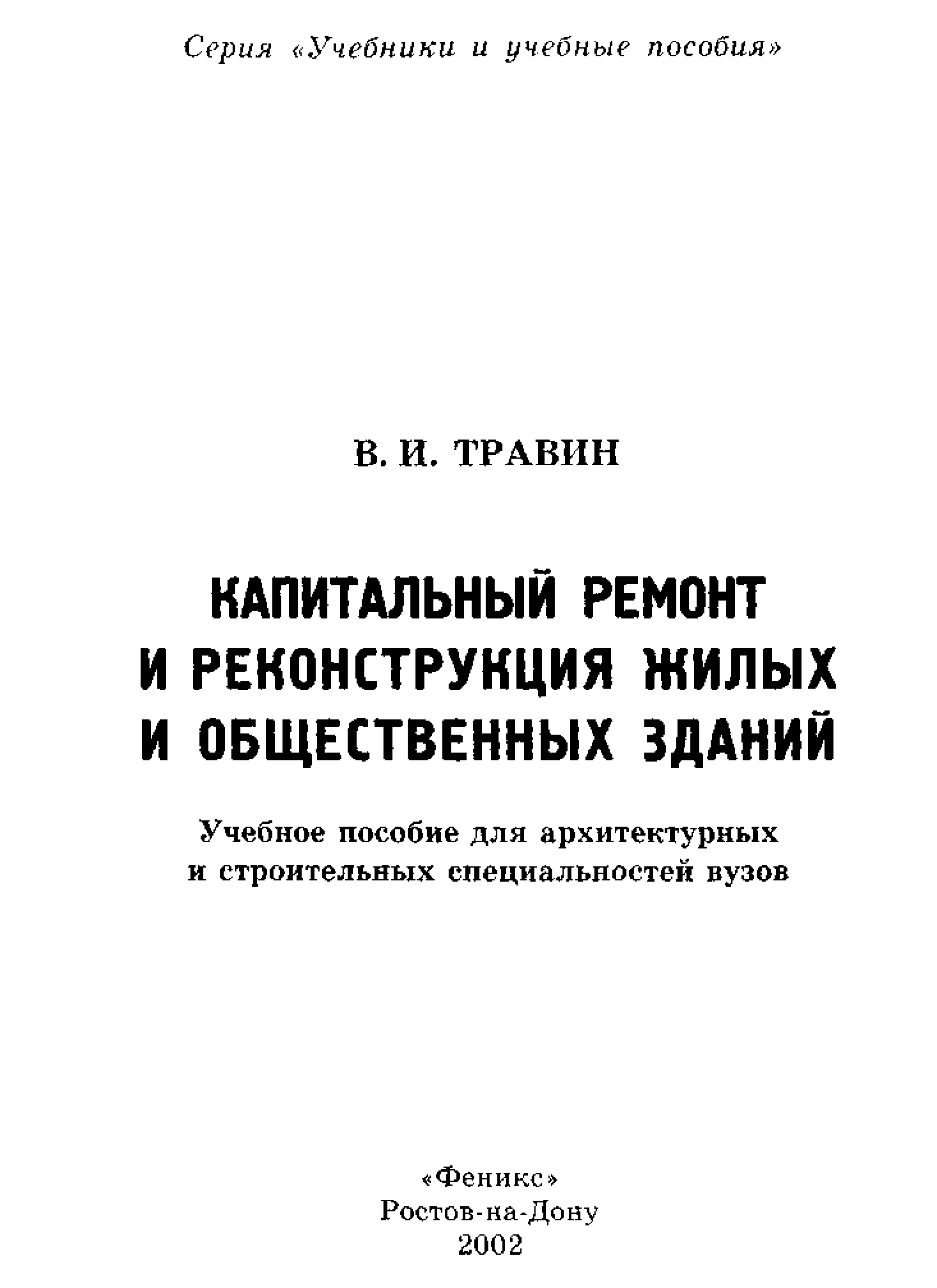 Серия «Учебники и учебные пособия»

В. И. ТРАВИН

КАПИТАЛЬНЫЙ РЕМОНТ
И РЕКОНСТРУКЦИЯ ЖИЛЫХ
И ОБЩЕСТВЕННЫХ ЗДАНИЙ

Учебное пособие для архитектурных
и строительных специальностей вузов

«Феникс»
Ростов-на-Дону
2002